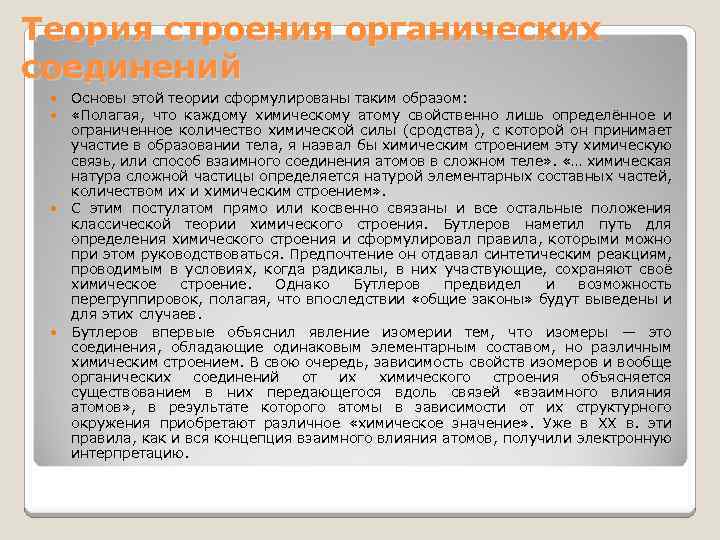 Теория строения органических соединений

Основы этой теории сформулированы таким образом:

«Полагая, что каждому химическому атому свойственно лишь определённое и ограниченное количество химической силы (сродства), с которой он принимает участие в образовании тела, я назвал бы химическим строением эту химическую связь, или способ взаимного соединения атомов в сложном теле». «… химическая натура сложной частицы определяется натурой элементарных составных частей, количеством их и химическим строением».

С этим постулатом прямо или косвенно связаны и все остальные положения классической теории химического строения. Бутлеров наметил путь для определения химического строения и сформулировал правила, которыми можно при этом руководствоваться. Предпочтение он отдавал синтетическим реакциям, проводимым в условиях, когда радикалы, в них участвующие, сохраняют своё химическое строение. Однако Бутлеров предвидел и возможность перегруппировок, полагая, что впоследствии «общие законы» будут выведены и для этих случаев.

Бутлеров впервые объяснил явление изомерии тем, что изомеры — это соединения, обладающие одинаковым элементарным составом, но различным химическим строением. В свою очередь, зависимость свойств изомеров и вообще органических соединений от их химического строения объясняется существованием в них передающегося вдоль связей «взаимного влияния атомов», в результате которого атомы в зависимости от их структурного окружения приобретают различное «химическое значение». Уже в XX в. эти правила, как и вся концепция взаимного влияния атомов, получили электронную интерпретацию.